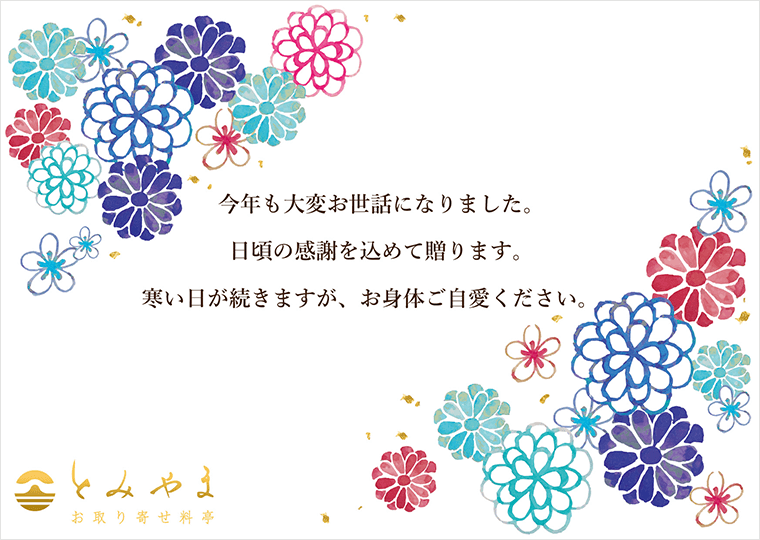 今年も大変お世話になりました。

日頃の感謝を込めて贈ります。

寒い日が続きますが、お身体ご自愛ください。

とみやま
お取り寄せ料亭